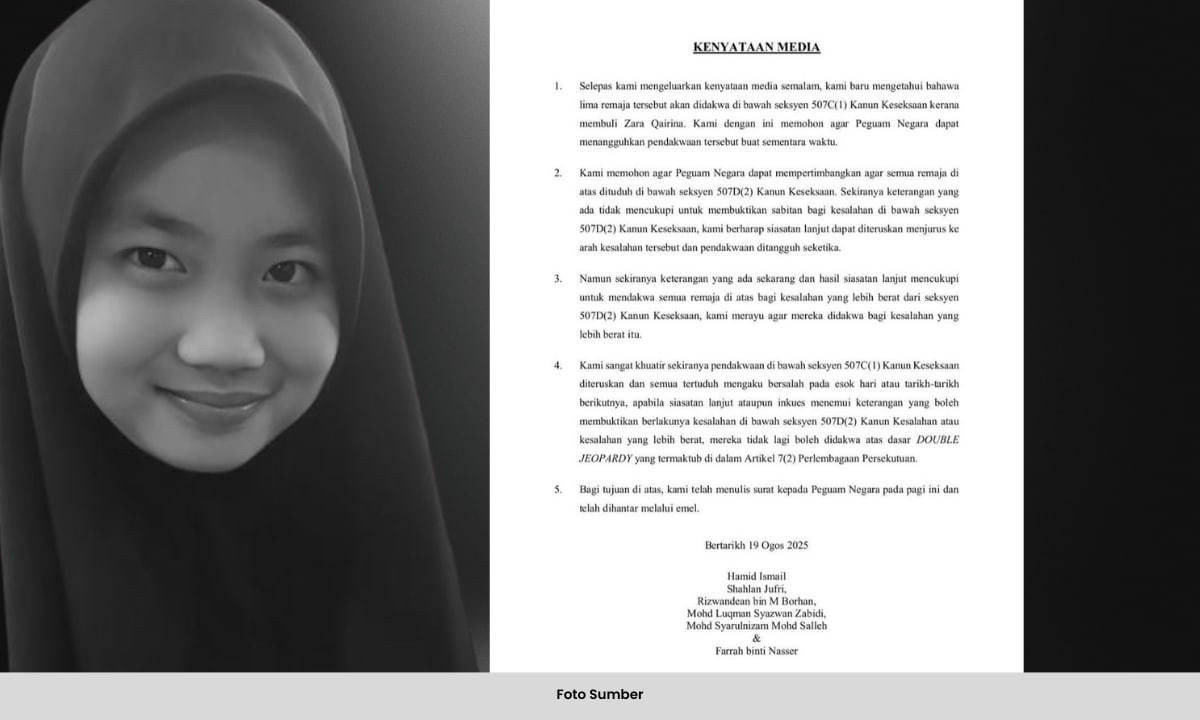 KENYATAAN MEDIA

1. Selepas kami mengeluarkan kenyataan media semalam, kami baru mengetahui bahawa lima remaja tersebut akan didakwa di bawah seksyen 507C(1) Kanun Keseksaan kerana membuli Zara Qairina. Kami dengan ini memohon agar Peguam Negara dapat menangguhkan pendakwaan tersebut buat sementara waktu.

2. Kami memohon agar Peguam Negara dapat mempertimbangkan agar semua remaja di atas dituduh di bawah seksyen 507D(2) Kanun Keseksaan. Sekiranya keterangan yang ada tidak mencukupi untuk membuktikan sabitan bagi kesalahan di bawah seksyen 507D(2) Kanun Keseksaan, kami berharap siasatan lanjut dapat diteruskan menjurus ke arah kesalahan tersebut dan pendakwaan ditangguh seketika.

3. Namun sekiranya keterangan yang ada sekarang dan hasil siasatan lanjut mencukupi untuk mendakwa semua remaja di atas bagi kesalahan yang lebih berat dari seksyen 507D(2) Kanun Keseksaan, kami merayu agar mereka didakwa bagi kesalahan yang lebih berat itu.

4. Kami sangat khuatir sekiranya pendakwaan di bawah seksyen 507C(1) Kanun Keseksaan diteruskan dan semua tertuduh mengaku bersalah pada esok hari atau tarikh-tarikh berikutnya, apabila siasatan lanjut ataupun inkues menemui keterangan yang boleh membuktikan berlakunya kesalahan di bawah seksyen 507D(2) Kanun Kesalahan atau kesalahan yang lebih berat, mereka tidak lagi boleh didakwa atas dasar DOUBLE JEOPARDY yang termaktub di dalam Artikel 7(2) Perlembagaan Persekutuan.

5. Bagi tujuan di atas, kami telah menulis surat kepada Peguam Negara pada pagi ini dan telah dihantar melalui emel.

Bertarikh 19 Ogos 2025

Hamid Ismail
Shahlan Jufri,
Rizwandean bin M Borhan,
Mohd Luqman Syazwan Zabidi,
Mohd Syarulnizam Mohd Salleh
&
Farrah binti Nasser

Foto Sumber